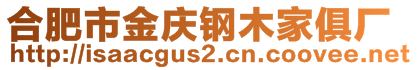 合肥市金庆钢木家俱厂
http://isaacgus2.cn.coovee.net